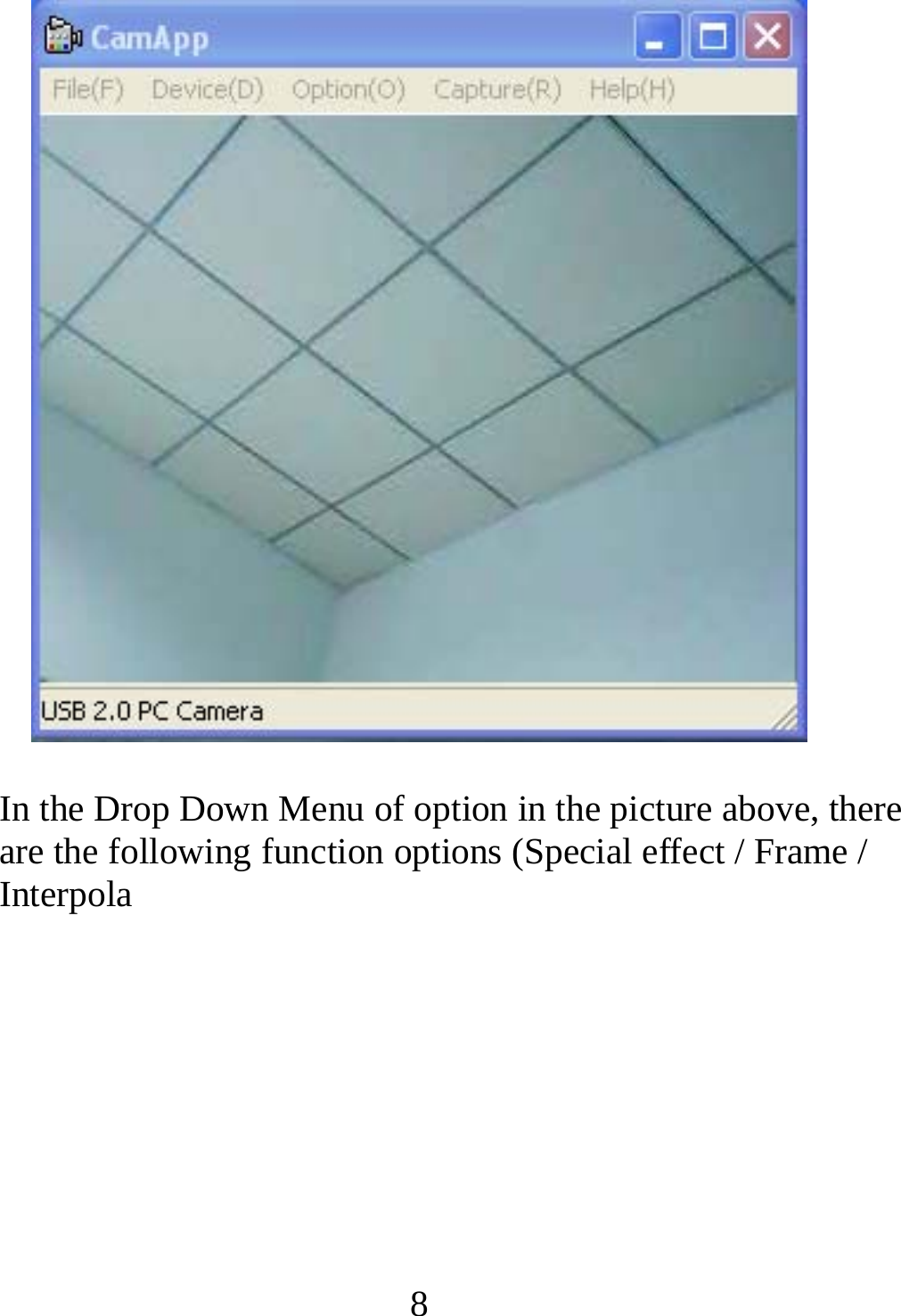 CamApp

File(F) Device(D) Option(O) Capture(R) Help(H)

USB 2.0 PC Camera

In the Drop Down Menu of option in the picture above, there are the following function options (Special effect / Frame / Interpola

8